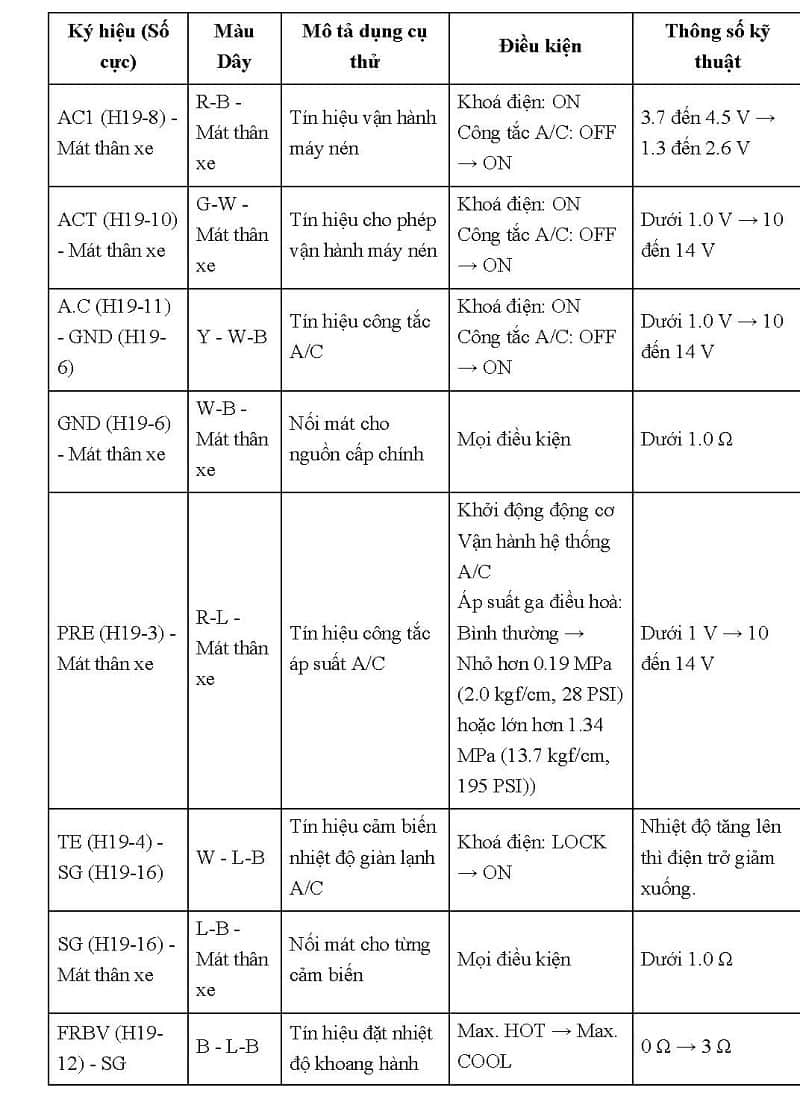 | Ký hiệu (Số cực) | Màu Dây | Mô tả dụng cụ thử | Điều kiện | Thông số kỹ thuật |
|---|---|---|---|---|
| AC1 (H19-8) - Mát thân xe | R-B - Mát thân xe | Tín hiệu vận hành máy nén | Khoá điện: ON Công tắc A/C: OFF → ON | 3.7 đến 4.5 V → 1.3 đến 2.6 V |
| ACT (H19-10) - Mát thân xe | G-W - Mát thân xe | Tín hiệu cho phép vận hành máy nén | Khoá điện: ON Công tắc A/C: OFF → ON | Dưới 1.0 V → 10 đến 14 V |
| A.C (H19-11) - GND (H19-6) | Y - W-B | Tín hiệu công tắc A/C | Khoá điện: ON Công tắc A/C: OFF → ON | Dưới 1.0 V → 10 đến 14 V |
| GND (H19-6) - Mát thân xe | W-B - Mát thân xe | Nối mát cho nguồn cấp chính | Mọi điều kiện | Dưới 1.0 Ω |
| PRE (H19-3) - Mát thân xe | R-L - Mát thân xe | Tín hiệu công tắc áp suất A/C | Khởi động động cơ Vận hành hệ thống A/C Áp suất ga điều hoà: Bình thường → Nhỏ hơn 0.19 MPa (2.0 kgf/cm, 28 PSI) hoặc lớn hơn 1.34 MPa (13.7 kgf/cm, 195 PSI)) | Dưới 1 V → 10 đến 14 V |
| TE (H19-4) - SG (H19-16) | W - L-B | Tín hiệu cảm biến nhiệt độ giàn lạnh A/C | Khoá điện: LOCK → ON | Nhiệt độ tăng lên thì điện trở giảm xuống. |
| SG (H19-16) - Mát thân xe | L-B - Mát thân xe | Nối mát cho từng cảm biến | Mọi điều kiện | Dưới 1.0 Ω |
| FRBV (H19-12) - SG | B - L-B | Tín hiệu đặt nhiệt độ khoang hành | Max. HOT → Max. COOL | 0 Ω → 3 Ω |